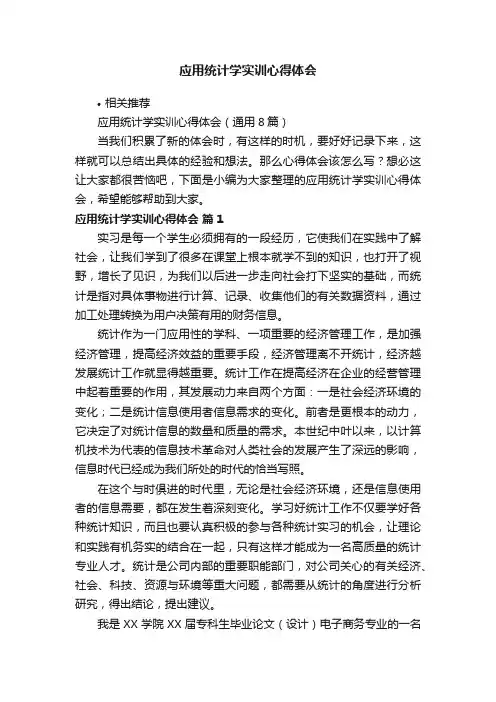 应用统计学实训心得体会

• 相关推荐

应用统计学实训心得体会（通用8篇）

当我们积累了新的体会时，有这样的时机，要好好记录下来，这样就可以总结出具体的经验和想法。那么心得体会该怎么写？想必这让大家都很苦恼吧，下面是小编为大家整理的应用统计学实训心得体会，希望能够帮助到大家。

应用统计学实训心得体会 篇1

实习是每一个学生必须拥有的一段经历，它使我们在实践中了解社会，让我们学到了很多在课堂上根本就学不到的知识，也打开了视野，增长了见识，为我们以后进一步走向社会打下坚实的基础，而统计是指对具体事物进行计算、记录、收集他们的有关数据资料，通过加工处理转换为用户决策有用的财务信息。

统计作为一门应用性的学科、一项重要的经济管理工作，是加强经济管理，提高经济效益的重要手段，经济管理离不开统计，经济越发展统计工作就显得越重要。统计工作在提高经济在企业的经营管理中起着重要的作用，其发展动力来自两个方面：一是社会经济环境的变化；二是统计信息使用者信息需求的变化。前者是更根本的动力，它决定了对统计信息的数量和质量的需求。本世纪中叶以来，以计算机技术为代表的信息技术革命对人类社会的发展产生了深远的影响，信息时代已经成为我们所处的时代的恰当写照。

在这个与时俱进的时代里，无论是社会经济环境，还是信息使用者的信息需要，都在发生着深刻变化。学习好统计工作不仅要学好各种统计知识，而且也要认真积极的参与各种统计实习的机会，让理论和实践有机务实的结合在一起，只有这样才能成为一名高质量的统计专业人才。统计是公司内部的重要职能部门，对公司关心的有关经济、社会、科技、资源与环境等重大问题，都需要从统计的角度进行分析研究，得出结论，提出建议。

我是XX学院XX届专科生毕业论文（设计）电子商务专业的一名